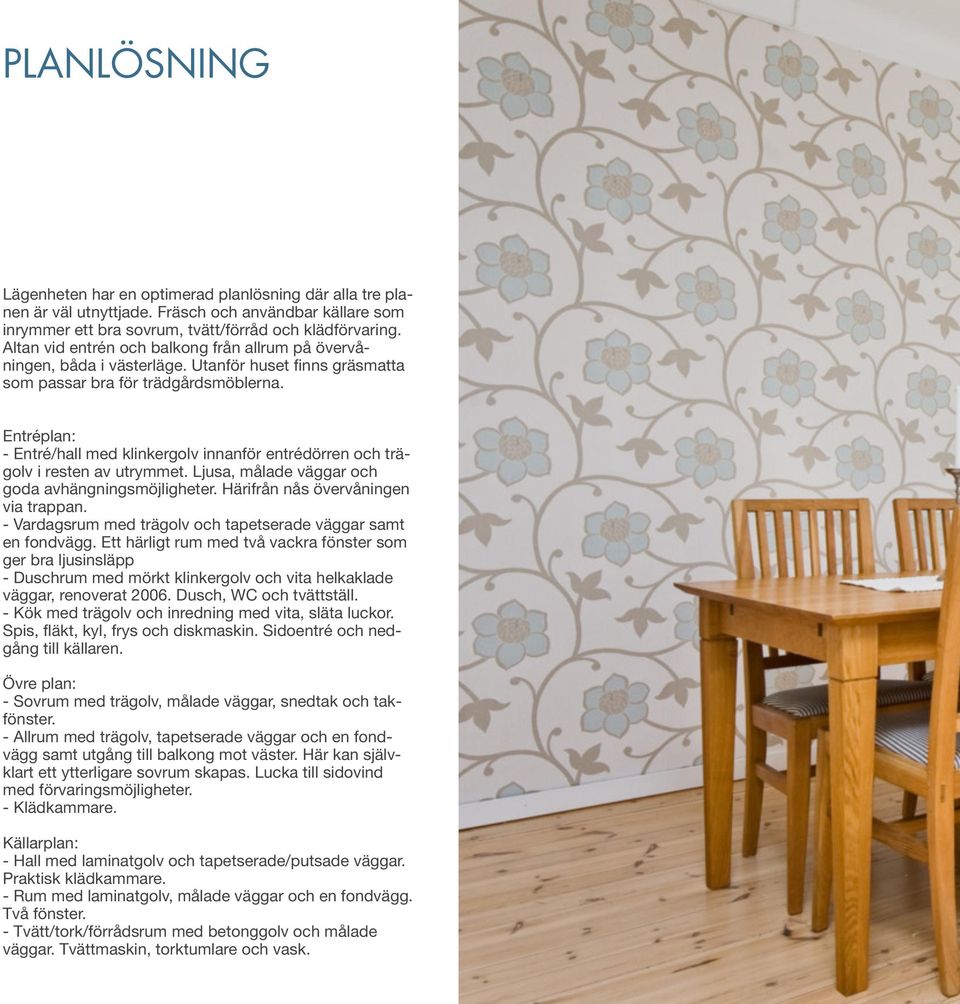 PLANLÖSNING

Lägenheten har en optimerad planlösning där alla tre planen är väl utnyttjade. Fräsch och användbar källare som inrymmer ett bra sovrum, tvätt/förråd och klädförvaring. Altan vid entrén och balkong från allrum på övervåningen, båda i västerläge. Utanför huset finns gräsmatta som passar bra för trädgårdsmöblerna.

Entréplan:
- Entré/hall med klinkergolv innanför entrédörren och trägolv i resten av utrymmet. Ljusa, målade väggar och goda avhängningsmöjligheter. Härifrån nås övervåningen via trappan.
- Vardagsrum med trägolv och tapetserade väggar samt en fondvägg. Ett härligt rum med två vackra fönster som ger bra ljusinsläpp
- Duschrum med mörkt klinkergolv och vita helkaklade väggar, renoverat 2006. Dusch, WC och tvättställ.
- Kök med trägolv och inredning med vita, släta luckor. Spis, fläkt, kyl, frys och diskmaskin. Sidoentré och nedgång till källaren.

Övre plan:
- Sovrum med trägolv, målade väggar, snedtak och takfönster.
- Allrum med trägolv, tapetserade väggar och en fondvägg samt utgång till balkong mot väster. Här kan självklart ett ytterligare sovrum skapas. Lucka till sidovind med förvaringsmöjligheter.
- Klädkammare.

Källarplan:
- Hall med laminatgolv och tapetserade/putsade väggar. Praktisk klädkammare.
- Rum med laminatgolv, målade väggar och en fondvägg. Två fönster.
- Tvätt/tork/förrådsrum med betonggolv och målade väggar. Tvättmaskin, torktumlare och vask.